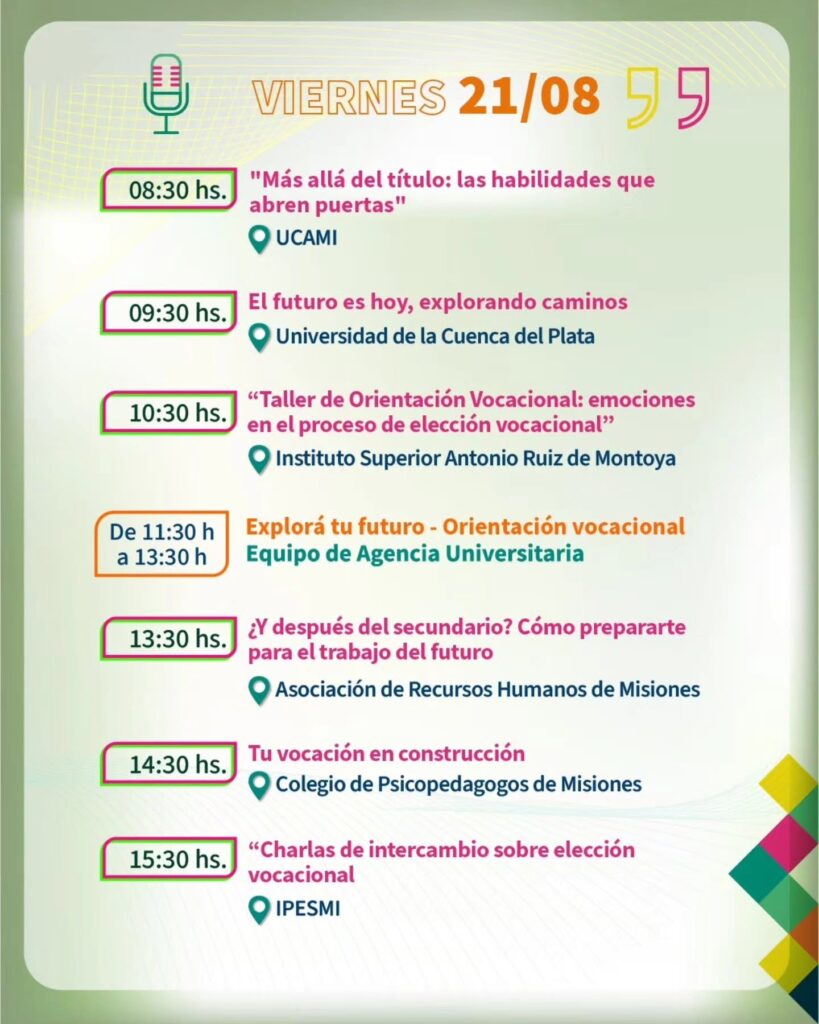 VIERNES 21/08

08:30 hs.
"Más allá del título: las habilidades que abren puertas"
UCAMI

09:30 hs.
El futuro es hoy, explorando caminos
Universidad de la Cuenca del Plata

10:30 hs.
“Taller de Orientación Vocacional: emociones en el proceso de elección vocacional”
Instituto Superior Antonio Ruiz de Montoya

De 11:30 h a 13:30 h
Explorá tu futuro - Orientación vocacional
Equipo de Agencia Universitaria

13:30 hs.
¿Y después del secundario? Cómo prepararte para el trabajo del futuro
Asociación de Recursos Humanos de Misiones

14:30 hs.
Tu vocación en construcción
Colegio de Psicopedagogos de Misiones

15:30 hs.
“Charlas de intercambio sobre elección vocacional
IPESMI